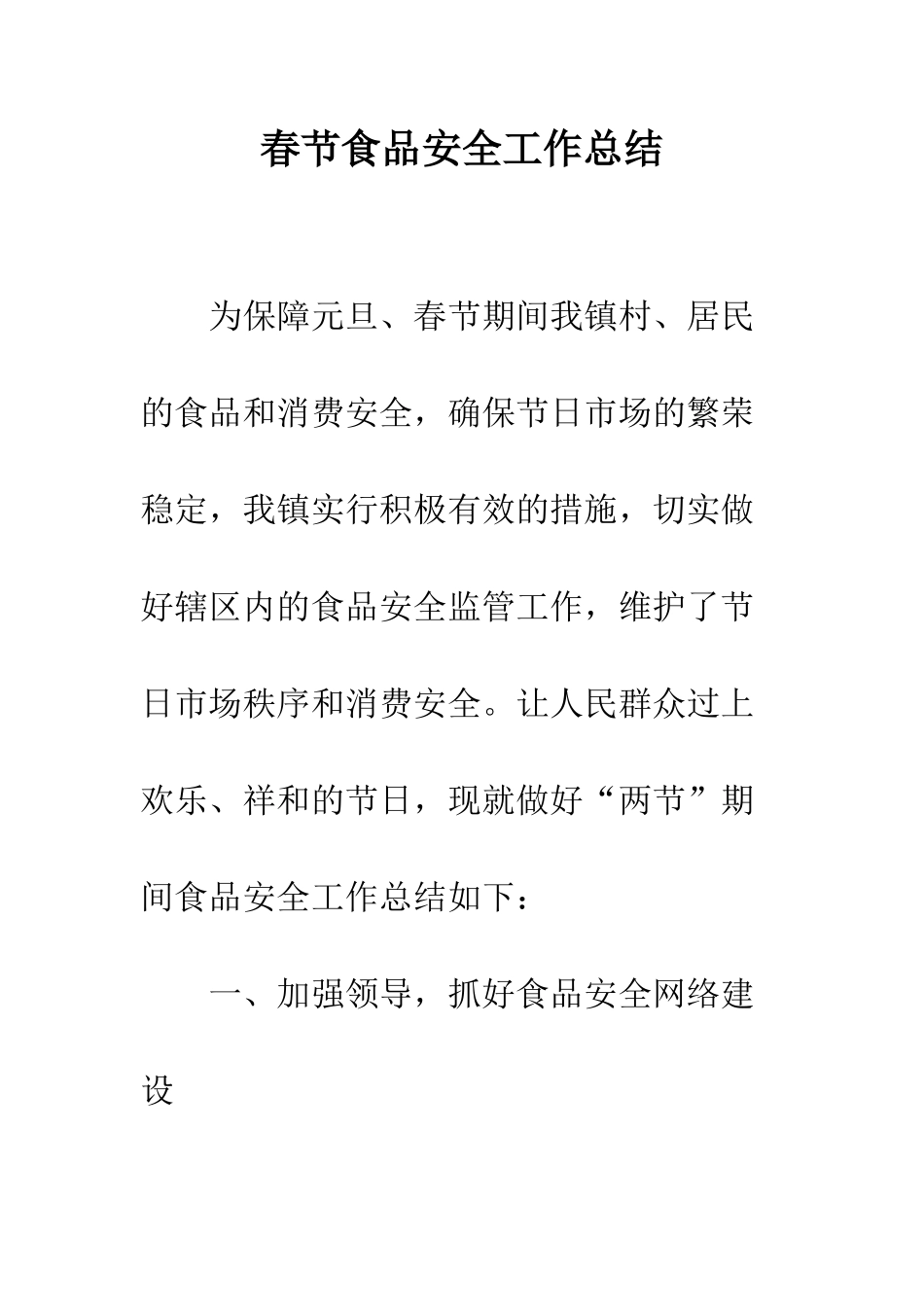 春节食品安全工作总结

为保障元旦、春节期间我镇村、居民的食品和消费安全，确保节日市场的繁荣稳定，我镇实行积极有效的措施，切实做好辖区内的食品安全监管工作，维护了节日市场秩序和消费安全。让人民群众过上欢乐、祥和的节日，现就做好“两节”期间食品安全工作总结如下：

一、加强领导，抓好食品安全网络建设